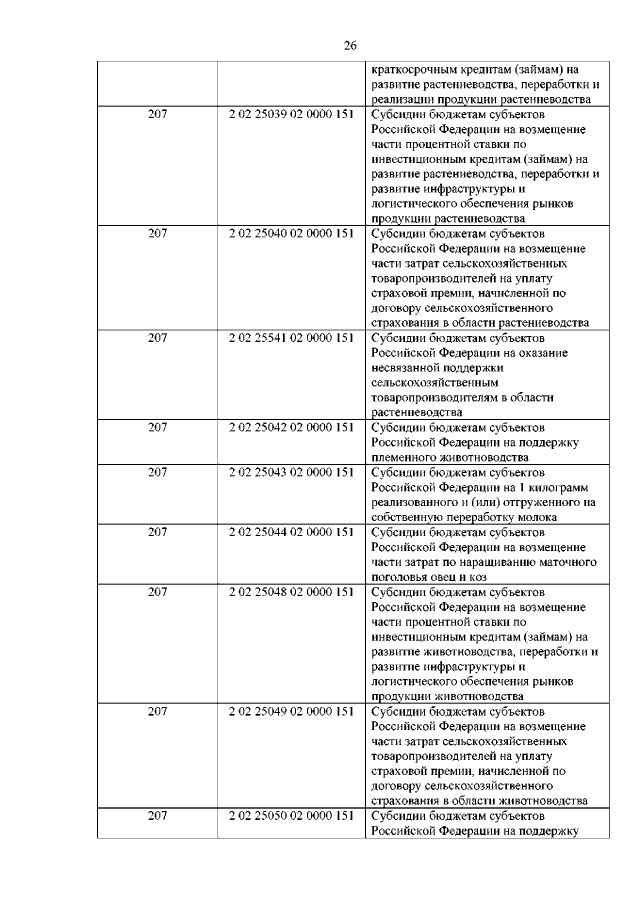 26

| | | |
|---|---|---|
| | | краткосрочным кредитам (займам) на развитие растениеводства, переработки и реализации продукции растениеводства |
| 207 | 2 02 25039 02 0000 151 | Субсидии бюджетам субъектов Российской Федерации на возмещение части процентной ставки по инвестиционным кредитам (займам) на развитие растениеводства, переработки и развитие инфраструктуры и логистического обеспечения рынков продукции растениеводства |
| 207 | 2 02 25040 02 0000 151 | Субсидии бюджетам субъектов Российской Федерации на возмещение части затрат сельскохозяйственных товаропроизводителей на уплату страховой премии, начисленной по договору сельскохозяйственного страхования в области растениеводства |
| 207 | 2 02 25541 02 0000 151 | Субсидии бюджетам субъектов Российской Федерации на оказание несвязанной поддержки сельскохозяйственным товаропроизводителям в области растениеводства |
| 207 | 2 02 25042 02 0000 151 | Субсидии бюджетам субъектов Российской Федерации на поддержку племенного животноводства |
| 207 | 2 02 25043 02 0000 151 | Субсидии бюджетам субъектов Российской Федерации на 1 килограмм реализованного и (или) отгруженного на собственную переработку молока |
| 207 | 2 02 25044 02 0000 151 | Субсидии бюджетам субъектов Российской Федерации на возмещение части затрат по наращиванию маточного поголовья овец и коз |
| 207 | 2 02 25048 02 0000 151 | Субсидии бюджетам субъектов Российской Федерации на возмещение части процентной ставки по инвестиционным кредитам (займам) на развитие животноводства, переработки и развитие инфраструктуры и логистического обеспечения рынков продукции животноводства |
| 207 | 2 02 25049 02 0000 151 | Субсидии бюджетам субъектов Российской Федерации на возмещение части затрат сельскохозяйственных товаропроизводителей на уплату страховой премии, начисленной по договору сельскохозяйственного страхования в области животноводства |
| 207 | 2 02 25050 02 0000 151 | Субсидии бюджетам субъектов Российской Федерации на поддержку |